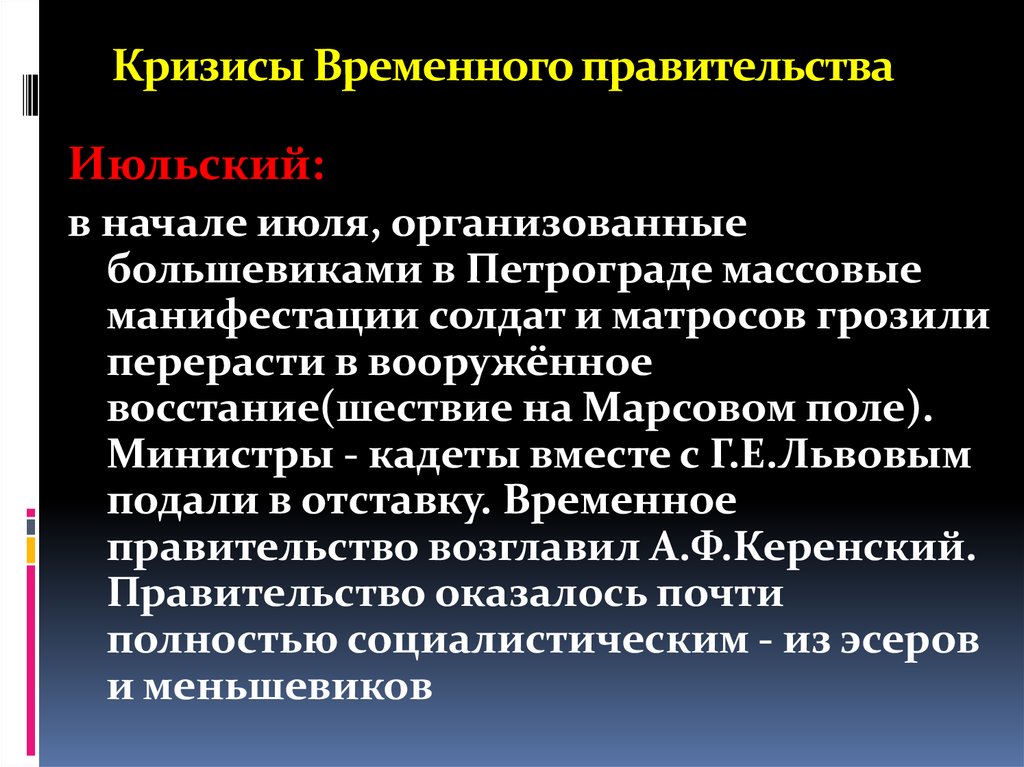 Кризисы Временного правительства

Июльский:

в начале июля, организованные большевиками в Петрограде массовые манифестации солдат и матросов грозили перерасти в вооружённое восстание(шествие на Марсовом поле). Министры - кадеты вместе с Г.Е.Львовым подали в отставку. Временное правительство возглавил А.Ф.Керенский. Правительство оказалось почти полностью социалистическим - из эсеров и меньшевиков